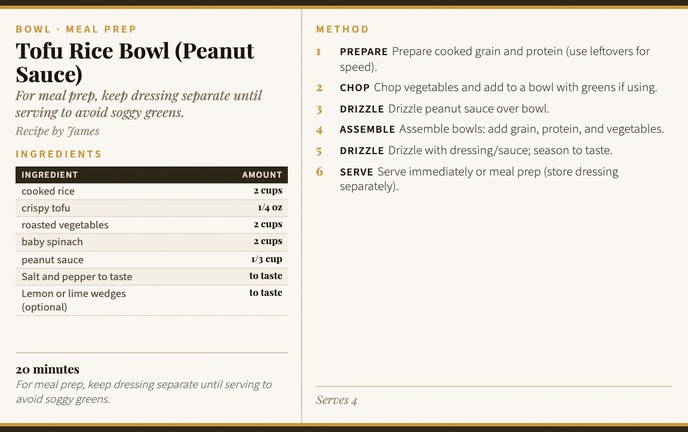 BOWL · MEAL PREP

Tofu Rice Bowl (Peanut Sauce)

For meal prep, keep dressing separate until serving to avoid soggy greens.

Recipe by James

INGREDIENTS

| INGREDIENT | AMOUNT |
|---|---|
| cooked rice | 2 cups |
| crispy tofu | 1/4 oz |
| roasted vegetables | 2 cups |
| baby spinach | 2 cups |
| peanut sauce | 1/3 cup |
| Salt and pepper to taste | to taste |
| Lemon or lime wedges (optional) | to taste |

20 minutes

For meal prep, keep dressing separate until serving to avoid soggy greens.

METHOD

1 PREPARE Prepare cooked grain and protein (use leftovers for speed).

2 CHOP Chop vegetables and add to a bowl with greens if using.

3 DRIZZLE Drizzle peanut sauce over bowl.

4 ASSEMBLE Assemble bowls: add grain, protein, and vegetables.

5 DRIZZLE Drizzle with dressing/sauce; season to taste.

6 SERVE Serve immediately or meal prep (store dressing separately).

Serves 4